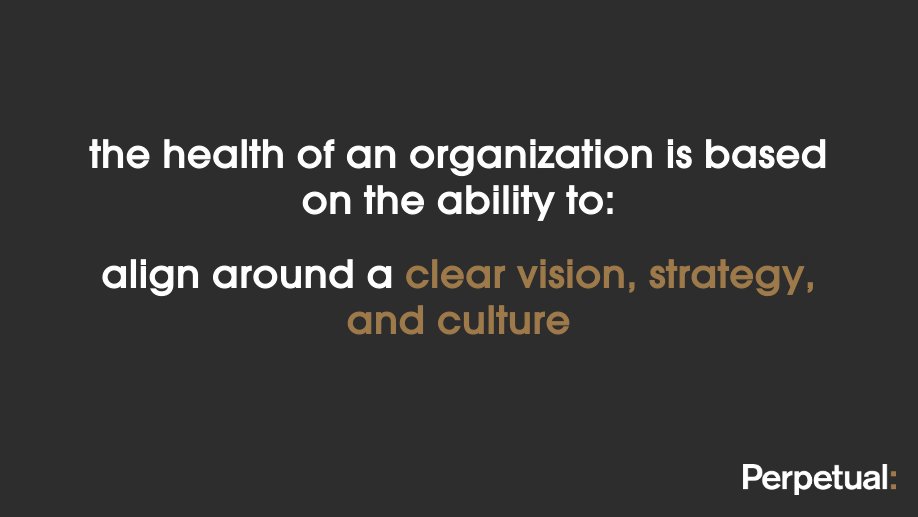 the health of an organization is based on the ability to:

align around a clear vision, strategy, and culture

Perpetual: